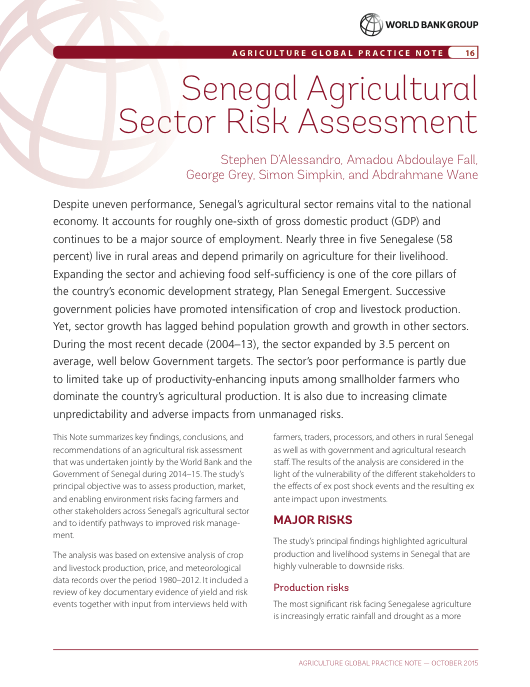 WORLD BANK GROUP

AGRICULTURE GLOBAL PRACTICE NOTE 16

Senegal Agricultural Sector Risk Assessment

Stephen D'Alessandro, Amadou Abdoulaye Fall, George Grey, Simon Simpkin, and Abdrahmane Wane

Despite uneven performance, Senegal's agricultural sector remains vital to the national economy. It accounts for roughly one-sixth of gross domestic product (GDP) and continues to be a major source of employment. Nearly three in five Senegalese (58 percent) live in rural areas and depend primarily on agriculture for their livelihood. Expanding the sector and achieving food self-sufficiency is one of the core pillars of the country's economic development strategy, Plan Senegal Emergent. Successive government policies have promoted intensification of crop and livestock production. Yet, sector growth has lagged behind population growth and growth in other sectors. During the most recent decade (2004–13), the sector expanded by 3.5 percent on average, well below Government targets. The sector's poor performance is partly due to limited take up of productivity-enhancing inputs among smallholder farmers who dominate the country's agricultural production. It is also due to increasing climate unpredictability and adverse impacts from unmanaged risks.

This Note summarizes key findings, conclusions, and recommendations of an agricultural risk assessment that was undertaken jointly by the World Bank and the Government of Senegal during 2014–15. The study's principal objective was to assess production, market, and enabling environment risks facing farmers and other stakeholders across Senegal's agricultural sector and to identify pathways to improved risk management.

The analysis was based on extensive analysis of crop and livestock production, price, and meteorological data records over the period 1980–2012. It included a review of key documentary evidence of yield and risk events together with input from interviews held with farmers, traders, processors, and others in rural Senegal as well as with government and agricultural research staff. The results of the analysis are considered in the light of the vulnerability of the different stakeholders to the effects of ex post shock events and the resulting ex ante impact upon investments.

MAJOR RISKS

The study's principal findings highlighted agricultural production and livelihood systems in Senegal that are highly vulnerable to downside risks.

Production risks

The most significant risk facing Senegalese agriculture is increasingly erratic rainfall and drought as a more

AGRICULTURE GLOBAL PRACTICE NOTE — OCTOBER 2015